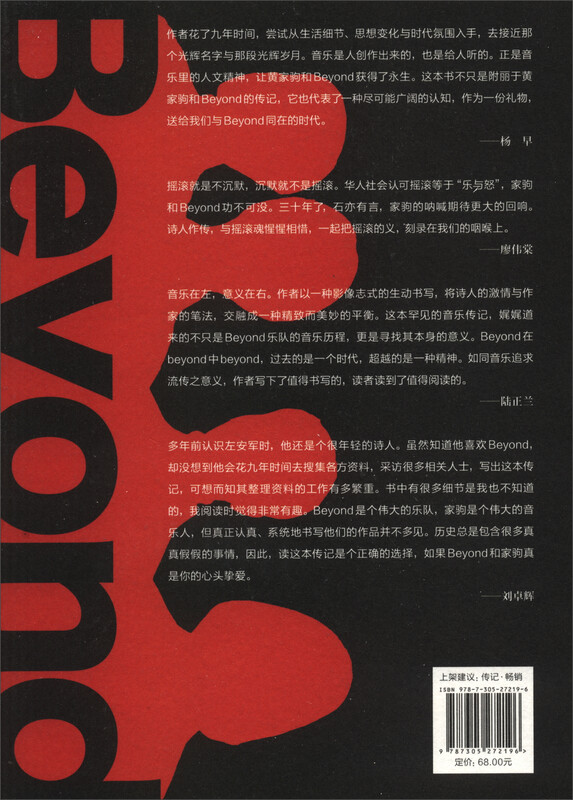 Beyond

作者花了九年时间，尝试从生活细节、思想变化与时代氛围入手，去接近那个光辉名字与那段光辉岁月。音乐是人创作出来的，也是给人听的。正是音乐里的人文精神，让黄家驹和Beyond获得了永生。这本书不只是附丽于黄家驹和Beyond的传记，它也代表了一种尽可能广阔的认知，作为一份礼物，送给我们与Beyond同在的时代。

——杨早

摇滚就是不沉默，沉默就不是摇滚。华人社会认可摇滚等于“乐与怒”，家驹和Beyond功不可没。三十年了，石亦有言，家驹的呐喊期待更大的回响。诗人作传，与摇滚魂惺惺相惜，一起把摇滚的义，刻录在我们的咽喉上。

——廖伟棠

音乐在左，意义在右。作者以一种影像志式的生动书写，将诗人的激情与作家的笔法，交融成一种精致而美妙的平衡。这本罕见的音乐传记，娓娓道来的不只是Beyond乐队的音乐历程，更是寻找其本身的意义。Beyond在beyond中beyond，过去的是一个时代，超越的是一种精神。如同音乐追求流传之意义，作者写下了值得书写的，读者读到了值得阅读的。

——陆正兰

多年前认识左安军时，他还是个很年轻的诗人。虽然知道他喜欢Beyond，却没想到他会花九年时间去搜集各方资料，采访很多相关人士，写出这本传记，可想而知其整理资料的工作有多繁重。书中有很多细节是我也不知道的，我阅读时觉得非常有趣。Beyond是个伟大的乐队，家驹是个伟大的音乐人，但真正认真、系统地书写他们的作品并不多见。历史总是包含很多真真假假的事情，因此，读这本传记是个正确的选择，如果Beyond和家驹真是你的心头挚爱。

——刘卓辉

上架建议：传记·畅销
ISBN 978-7-305-27219-6
9 787305 272196 >
定价：68.00元